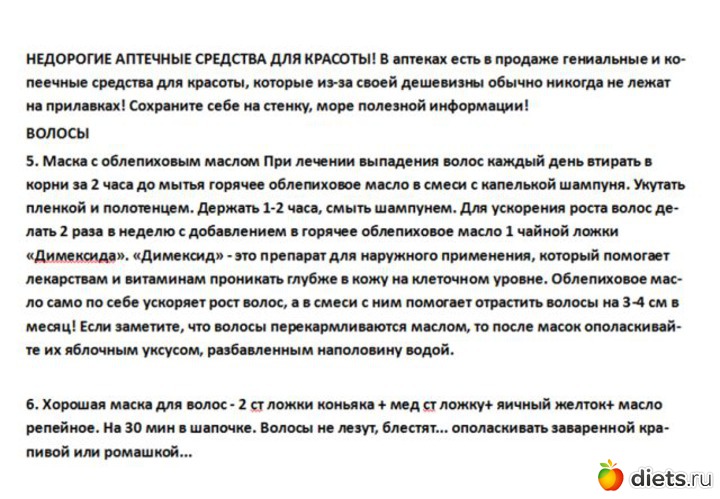 НЕДОРОГИЕ АПТЕЧНЫЕ СРЕДСТВА ДЛЯ КРАСОТЫ! В аптеках есть в продаже гениальные и копеечные средства для красоты, которые из-за своей дешевизны обычно никогда не лежат на прилавках! Сохраните себе на стенку, море полезной информации!

ВОЛОСЫ

5. Маска с облепиховым маслом При лечении выпадения волос каждый день втирать в корни за 2 часа до мытья горячее облепиховое масло в смеси с капелькой шампуня. Укутать пленкой и полотенцем. Держать 1-2 часа, смыть шампунем. Для ускорения роста волос делать 2 раза в неделю с добавлением в горячее облепиховое масло 1 чайной ложки «Димексида». «Димексид» - это препарат для наружного применения, который помогает лекарствам и витаминам проникать глубже в кожу на клеточном уровне. Облепиховое масло само по себе ускоряет рост волос, а в смеси с ним помогает отрастить волосы на 3-4 см в месяц! Если заметите, что волосы перекармливаются маслом, то после масок ополаскивайте их яблочным уксусом, разбавленным наполовину водой.

6. Хорошая маска для волос - 2 ст ложки коньяка + мед ст ложку+ яичный желток+ масло репейное. На 30 мин в шапочке. Волосы не лезут, блестят... ополаскивать заваренной крапивой или ромашкой...

diets.ru